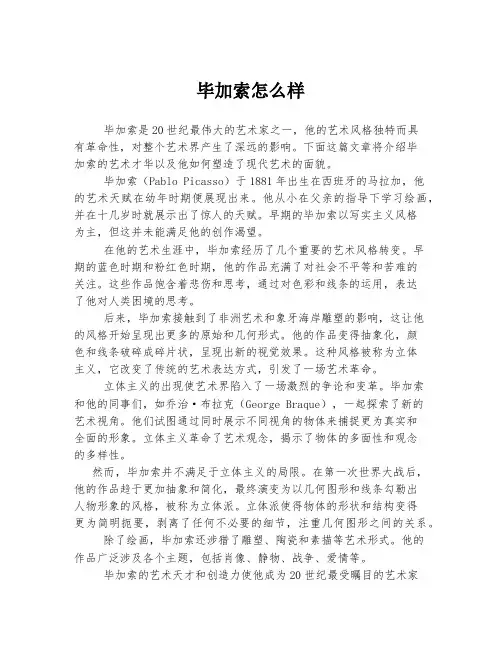 毕加索怎么样

毕加索是20世纪最伟大的艺术家之一，他的艺术风格独特而具有革命性，对整个艺术界产生了深远的影响。下面这篇文章将介绍毕加索的艺术才华以及他如何塑造了现代艺术的面貌。

毕加索（Pablo Picasso）于1881年出生在西班牙的马拉加，他的艺术天赋在幼年时期便展现出来。他从小在父亲的指导下学习绘画，并在十几岁时就展示出了惊人的天赋。早期的毕加索以写实主义风格为主，但这并未能满足他的创作渴望。

在他的艺术生涯中，毕加索经历了几个重要的艺术风格转变。早期的蓝色时期和粉红色时期，他的作品充满了对社会不平等和苦难的关注。这些作品饱含着悲伤和思考，通过对色彩和线条的运用，表达了他对人类困境的思考。

后来，毕加索接触到了非洲艺术和象牙海岸雕塑的影响，这让他的风格开始呈现出更多的原始和几何形式。他的作品变得抽象化，颜色和线条破碎成碎片状，呈现出新的视觉效果。这种风格被称为立体主义，它改变了传统的艺术表达方式，引发了一场艺术革命。

立体主义的出现使艺术界陷入了一场激烈的争论和变革。毕加索和他的同事们，如乔治·布拉克（George Braque），一起探索了新的艺术视角。他们试图通过同时展示不同视角的物体来捕捉更为真实和全面的形象。立体主义革命了艺术观念，揭示了物体的多面性和观念的多样性。

然而，毕加索并不满足于立体主义的局限。在第一次世界大战后，他的作品趋于更加抽象和简化，最终演变为以几何图形和线条勾勒出人物形象的风格，被称为立体派。立体派使得物体的形状和结构变得更为简明扼要，剥离了任何不必要的细节，注重几何图形之间的关系。

除了绘画，毕加索还涉猎了雕塑、陶瓷和素描等艺术形式。他的作品广泛涉及各个主题，包括肖像、静物、战争、爱情等。

毕加索的艺术天才和创造力使他成为20世纪最受瞩目的艺术家